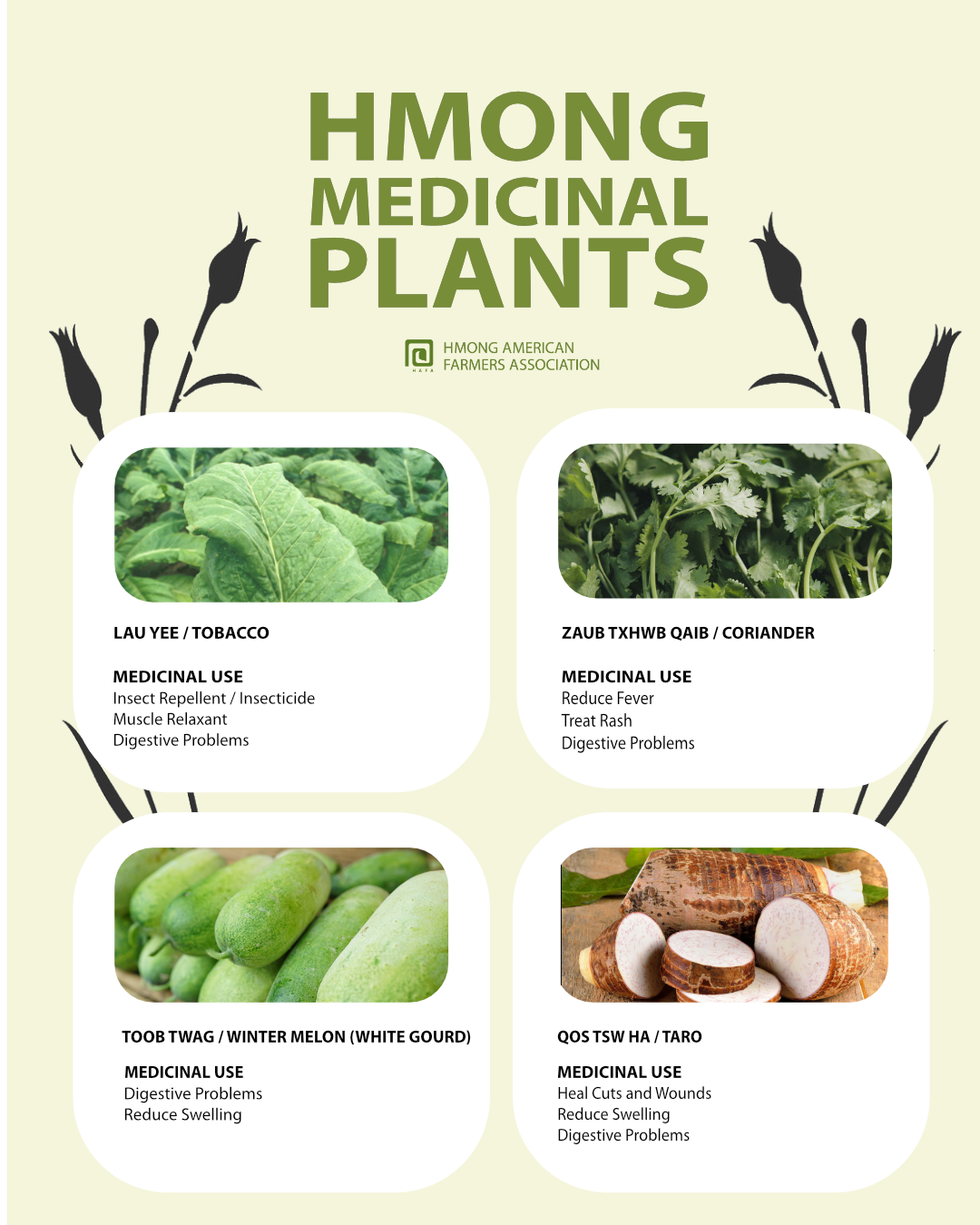 HMONG MEDICINAL PLANTS

HAFA

HMONG AMERICAN FARMERS ASSOCIATION

LAU YEE / TOBACCO

MEDICINAL USE
Insect Repellent / Insecticide
Muscle Relaxant
Digestive Problems

ZAUB TXHWB QAIB / CORIANDER

MEDICINAL USE
Reduce Fever
Treat Rash
Digestive Problems

TOOB TWAG / WINTER MELON (WHITE GOURD)

MEDICINAL USE
Digestive Problems
Reduce Swelling

QOS TSW HA / TARO

MEDICINAL USE
Heal Cuts and Wounds
Reduce Swelling
Digestive Problems